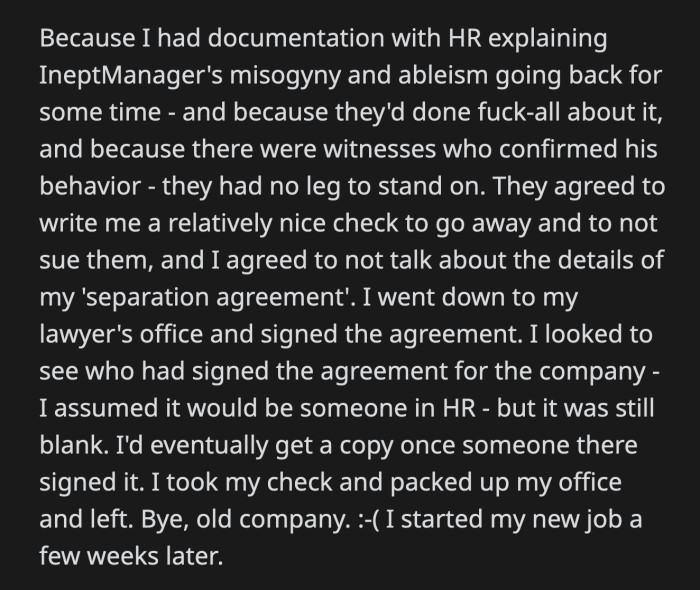 Because I had documentation with HR explaining IneptManager's misogyny and ableism going back for some time - and because they'd done fuck-all about it, and because there were witnesses who confirmed his behavior - they had no leg to stand on. They agreed to write me a relatively nice check to go away and to not sue them, and I agreed to not talk about the details of my 'separation agreement'. I went down to my lawyer's office and signed the agreement. I looked to see who had signed the agreement for the company - I assumed it would be someone in HR - but it was still blank. I'd eventually get a copy once someone there signed it. I took my check and packed up my office and left. Bye, old company. :-( I started my new job a few weeks later.